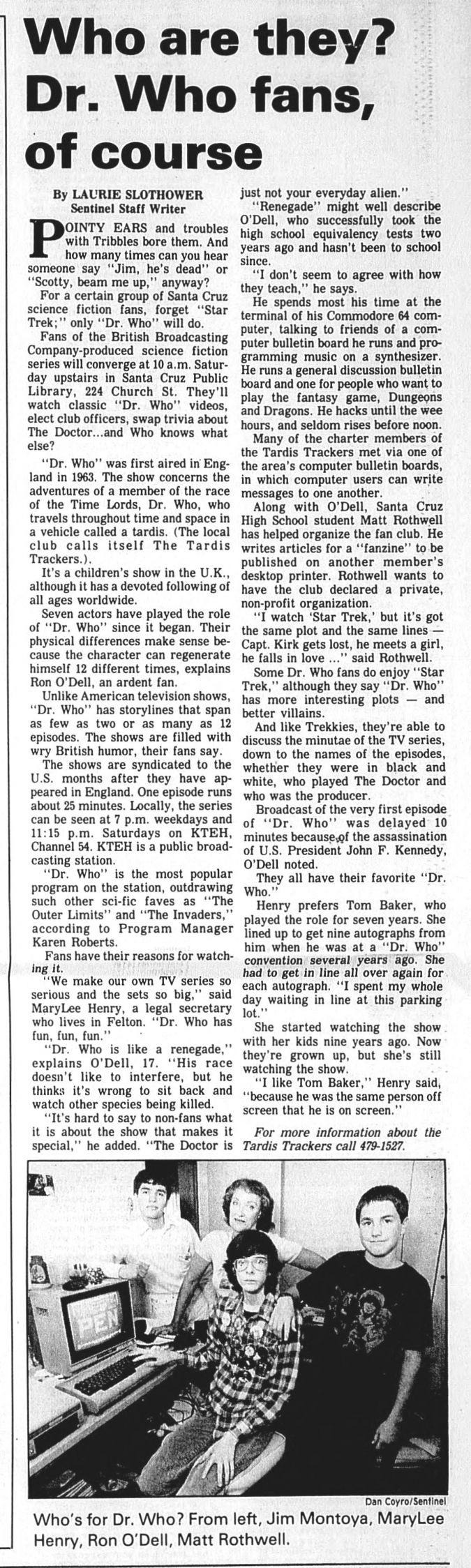 Who are they? Dr. Who fans, of course

By LAURIE SLOTHOWER
Sentinel Staff Writer

POINTY EARS and troubles with Tribbles bore them. And how many times can you hear someone say "Jim, he's dead" or "Scotty, beam me up," anyway?

For a certain group of Santa Cruz science fiction fans, forget "Star Trek;" only "Dr. Who" will do.

Fans of the British Broadcasting Company-produced science fiction series will converge at 10 a.m. Saturday upstairs in Santa Cruz Public Library, 224 Church St. They'll watch classic "Dr. Who" videos, elect club officers, swap trivia about The Doctor...and Who knows what else?

"Dr. Who" was first aired in England in 1963. The show concerns the adventures of a member of the race of the Time Lords, Dr. Who, who travels throughout time and space in a vehicle called a tardis. (The local club calls itself The Tardis Trackers.).

It's a children's show in the U.K., although it has a devoted following of all ages worldwide.

Seven actors have played the role of "Dr. Who" since it began. Their physical differences make sense because the character can regenerate himself 12 different times, explains Ron O'Dell, an ardent fan.

Unlike American television shows, "Dr. Who" has storylines that span as few as two or as many as 12 episodes. The shows are filled with wry British humor, their fans say.

The shows are syndicated to the U.S. months after they have appeared in England. One episode runs about 25 minutes. Locally, the series can be seen at 7 p.m. weekdays and 11:15 p.m. Saturdays on KTEH, Channel 54. KTEH is a public broadcasting station.

"Dr. Who" is the most popular program on the station, outdrawing such other sci-fic faves as "The Outer Limits" and "The Invaders," according to Program Manager Karen Roberts.

Fans have their reasons for watching it.

"We make our own TV series so serious and the sets so big," said MaryLee Henry, a legal secretary who lives in Felton. "Dr. Who has fun, fun, fun."

"Dr. Who is like a renegade," explains O'Dell, 17. "His race doesn't like to interfere, but he thinks it's wrong to sit back and watch other species being killed.

"It's hard to say to non-fans what it is about the show that makes it special," he added. "The Doctor is just not your everyday alien."

"Renegade" might well describe O'Dell, who successfully took the high school equivalency tests two years ago and hasn't been to school since.

"I don't seem to agree with how they teach," he says.

He spends most his time at the terminal of his Commodore 64 computer, talking to friends of a computer bulletin board he runs and programming music on a synthesizer. He runs a general discussion bulletin board and one for people who want to play the fantasy game, Dungeons and Dragons. He hacks until the wee hours, and seldom rises before noon.

Many of the charter members of the Tardis Trackers met via one of the area's computer bulletin boards, in which computer users can write messages to one another.

Along with O'Dell, Santa Cruz High School student Matt Rothwell has helped organize the fan club. He writes articles for a "fanzine" to be published on another member's desktop printer. Rothwell wants to have the club declared a private, non-profit organization.

"I watch 'Star Trek,' but it's got the same plot and the same lines — Capt. Kirk gets lost, he meets a girl, he falls in love ..." said Rothwell.

Some Dr. Who fans do enjoy "Star Trek," although they say "Dr. Who" has more interesting plots — and better villains.

And like Trekkies, they're able to discuss the minutae of the TV series, down to the names of the episodes, whether they were in black and white, who played The Doctor and who was the producer.

Broadcast of the very first episode of "Dr. Who" was delayed 10 minutes because of the assassination of U.S. President John F. Kennedy, O'Dell noted.

They all have their favorite "Dr. Who."

Henry prefers Tom Baker, who played the role for seven years. She lined up to get nine autographs from him when he was at a "Dr. Who" convention several years ago. She had to get in line all over again for each autograph. "I spent my whole day waiting in line at this parking lot."

She started watching the show with her kids nine years ago. Now they're grown up, but she's still watching the show.

"I like Tom Baker," Henry said, "because he was the same person off screen that he is on screen."

For more information about the Tardis Trackers call 479-1527.

PEN

Dan Coyro/Sentinel

Who's for Dr. Who? From left, Jim Montoya, MaryLee Henry, Ron O'Dell, Matt Rothwell.